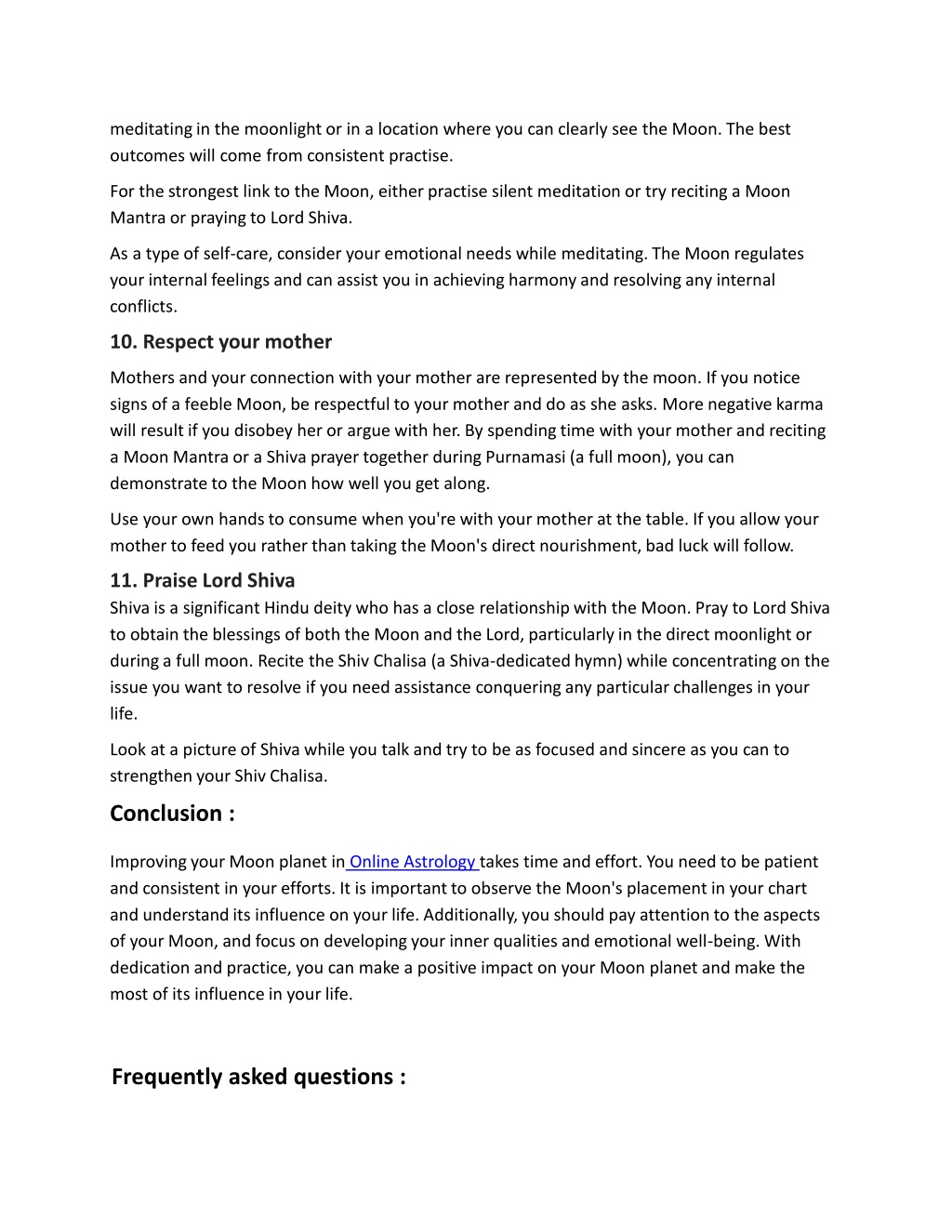 meditating in the moonlight or in a location where you can clearly see the Moon. The best outcomes will come from consistent practise.

For the strongest link to the Moon, either practise silent meditation or try reciting a Moon Mantra or praying to Lord Shiva.

As a type of self-care, consider your emotional needs while meditating. The Moon regulates your internal feelings and can assist you in achieving harmony and resolving any internal conflicts.

10. Respect your mother

Mothers and your connection with your mother are represented by the moon. If you notice signs of a feeble Moon, be respectful to your mother and do as she asks. More negative karma will result if you disobey her or argue with her. By spending time with your mother and reciting a Moon Mantra or a Shiva prayer together during Purnamasi (a full moon), you can demonstrate to the Moon how well you get along.

Use your own hands to consume when you're with your mother at the table. If you allow your mother to feed you rather than taking the Moon's direct nourishment, bad luck will follow.

11. Praise Lord Shiva

Shiva is a significant Hindu deity who has a close relationship with the Moon. Pray to Lord Shiva to obtain the blessings of both the Moon and the Lord, particularly in the direct moonlight or during a full moon. Recite the Shiv Chalisa (a Shiva-dedicated hymn) while concentrating on the issue you want to resolve if you need assistance conquering any particular challenges in your life.

Look at a picture of Shiva while you talk and try to be as focused and sincere as you can to strengthen your Shiv Chalisa.

Conclusion :

Improving your Moon planet in Online Astrology takes time and effort. You need to be patient and consistent in your efforts. It is important to observe the Moon's placement in your chart and understand its influence on your life. Additionally, you should pay attention to the aspects of your Moon, and focus on developing your inner qualities and emotional well-being. With dedication and practice, you can make a positive impact on your Moon planet and make the most of its influence in your life.

Frequently asked questions :